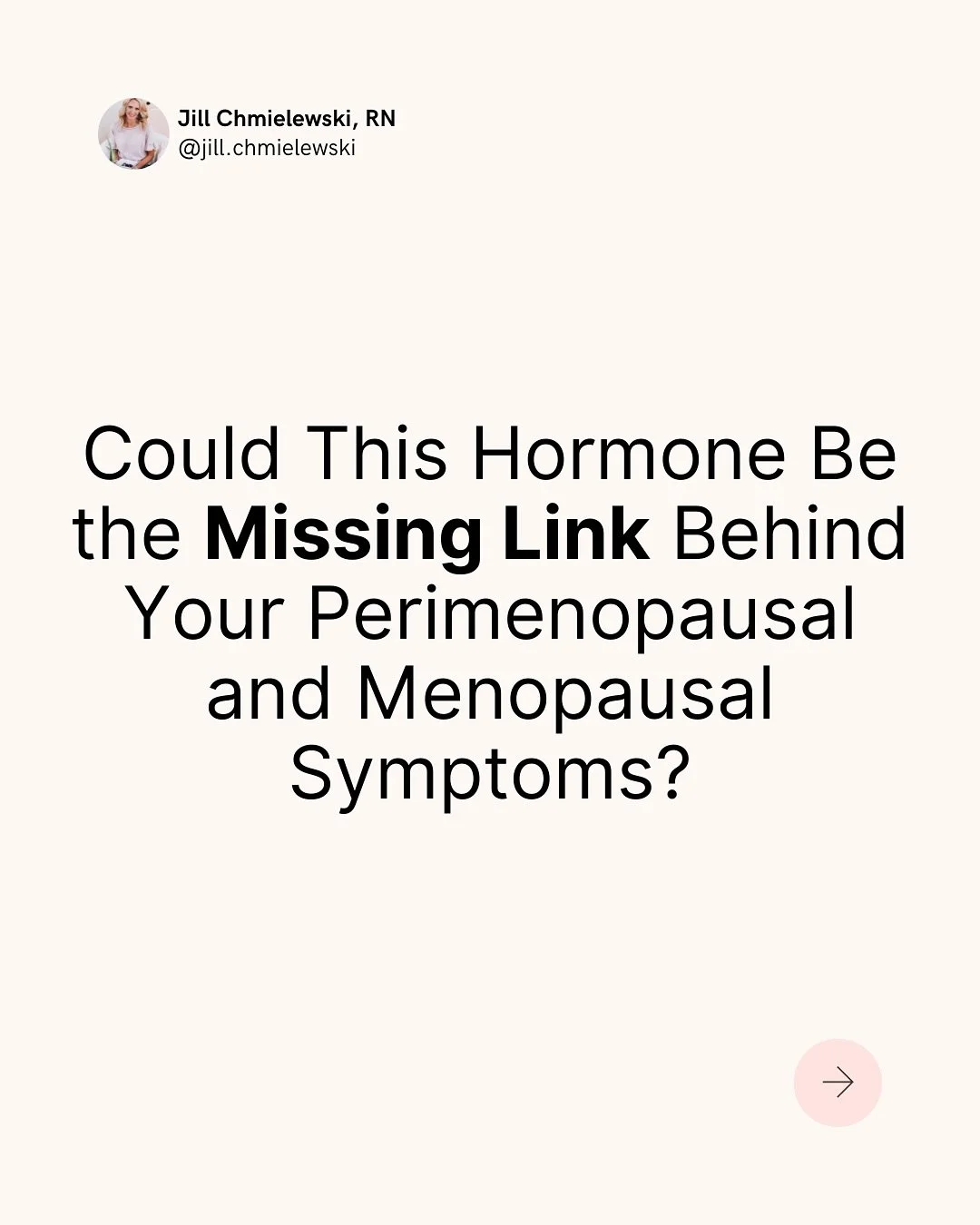 Jill Chmielewski, RN
@jill.chmielewski

Could This Hormone Be the Missing Link Behind Your Perimenopausal and Menopausal Symptoms?